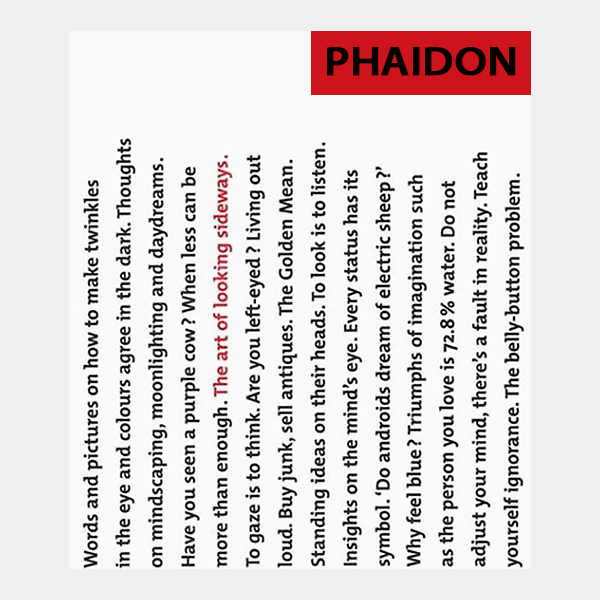 PHAIDON

Words and pictures on how to make twinkles in the eye and colours agree in the dark. Thoughts on mindscaping, moonlighting and daydreams. Have you seen a purple cow? When less can be more than enough. The art of looking sideways. To gaze is to think. Are you left-eyed? Living out loud. Buy junk, sell antiques. The Golden Mean. Standing ideas on their heads. To look is to listen. Insights on the mind's eye. Every status has its symbol. 'Do androids dream of electric sheep?' Why feel blue? Triumphs of imagination such as the person you love is 72.8% water. Do not adjust your mind, there's a fault in reality. Teach yourself ignorance. The belly-button problem.